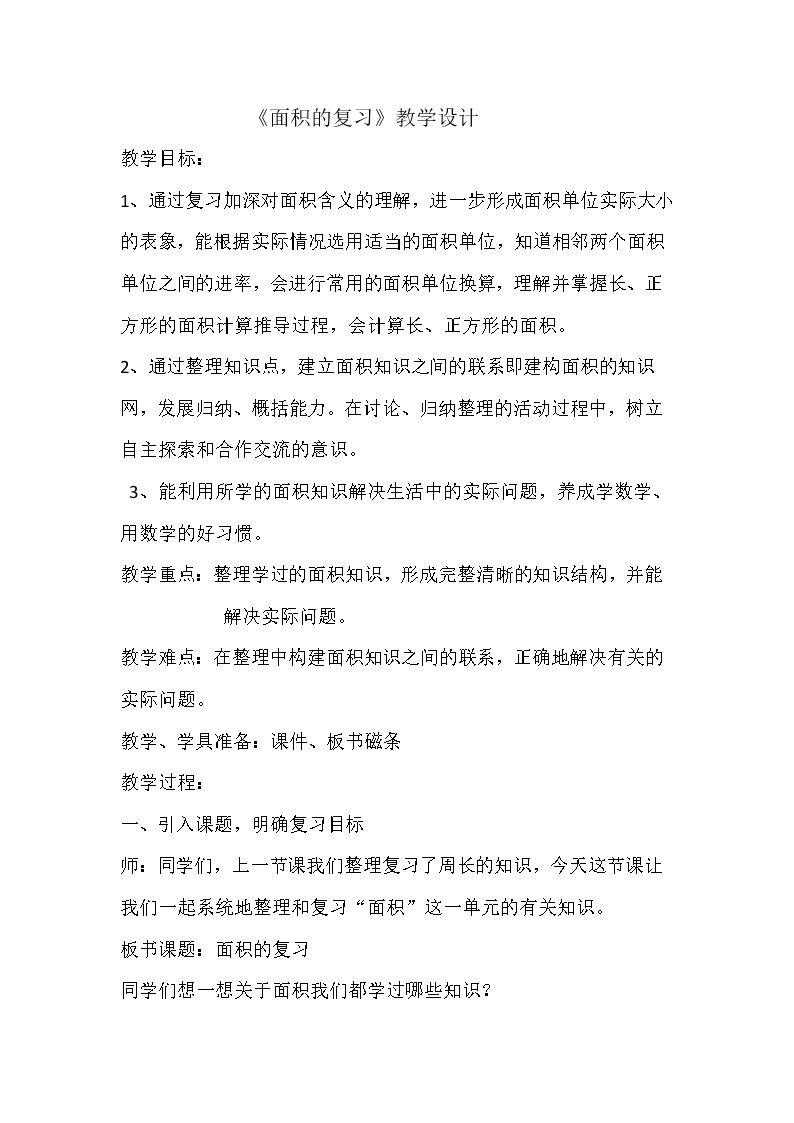 《面积的复习》教学设计

教学目标：

1、通过复习加深对面积含义的理解，进一步形成面积单位实际大小的表象，能根据实际情况选用适当的面积单位，知道相邻两个面积单位之间的进率，会进行常用的面积单位换算，理解并掌握长、正方形的面积计算推导过程，会计算长、正方形的面积。

2、通过整理知识点，建立面积知识之间的联系即建构面积的知识网，发展归纳、概括能力。在讨论、归纳整理的活动过程中，树立自主探索和合作交流的意识。

3、能利用所学的面积知识解决生活中的实际问题，养成学数学、用数学的好习惯。

教学重点：整理学过的面积知识，形成完整清晰的知识结构，并能解决实际问题。

教学难点：在整理中构建面积知识之间的联系，正确地解决有关的实际问题。

教学、学具准备：课件、板书磁条

教学过程：

一、引入课题，明确复习目标

师：同学们，上一节课我们整理复习了周长的知识，今天这节课让我们一起系统地整理和复习“面积”这一单元的有关知识。

板书课题：面积的复习

同学们想一想关于面积我们都学过哪些知识？